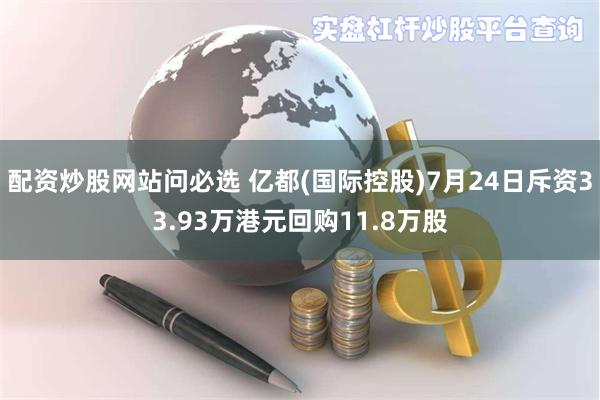 实盘杠杆炒股平台查询

配资炒股网站问必选 亿都(国际控股)7月24日斥资33.93万港元回购11.8万股